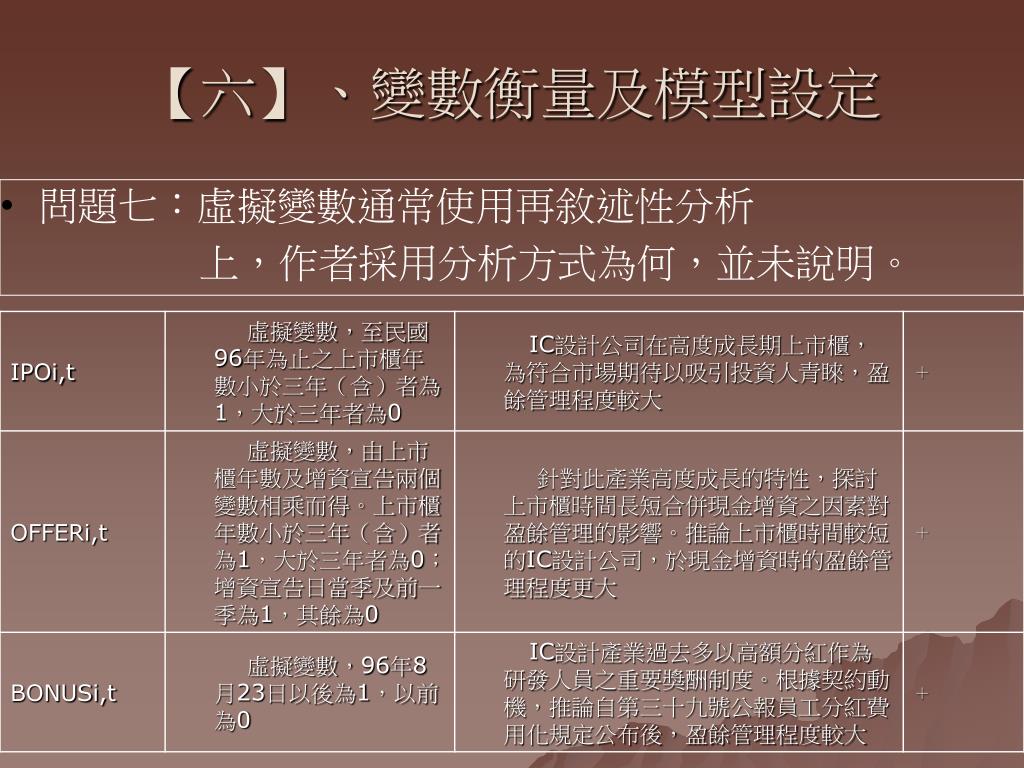 【六】、變數衡量及模型設定

• 問題七：虛擬變數通常使用再敘述性分析上，作者採用分析方式為何，並未說明。

| IPOi,t | 虛擬變數，至民國96年為止之上市櫃年數小於三年（含）者為1，大於三年者為0 | IC設計公司在高度成長期上市櫃，為符合市場期待以吸引投資人青睞，盈餘管理程度較大 | + |
|---|---|---|---|
| OFFERi,t | 虛擬變數，由上市櫃年數及增資宣告兩個變數相乘而得。上市櫃年數小於三年（含）者為1，大於三年者為0；增資宣告日當季及前一季為1，其餘為0 | 針對此產業高度成長的特性，探討上市櫃時間長短合併現金增資之因素對盈餘管理的影響。推論上市櫃時間較短的IC設計公司，於現金增資時的盈餘管理程度更大 | + |
| BONUSi,t | 虛擬變數，96年8月23日以後為1，以前為0 | IC設計產業過去多以高額分紅作為研發人員之重要獎酬制度。根據契約動機，推論自第三十九號公報員工分紅費用化規定公布後，盈餘管理程度較大 | + |